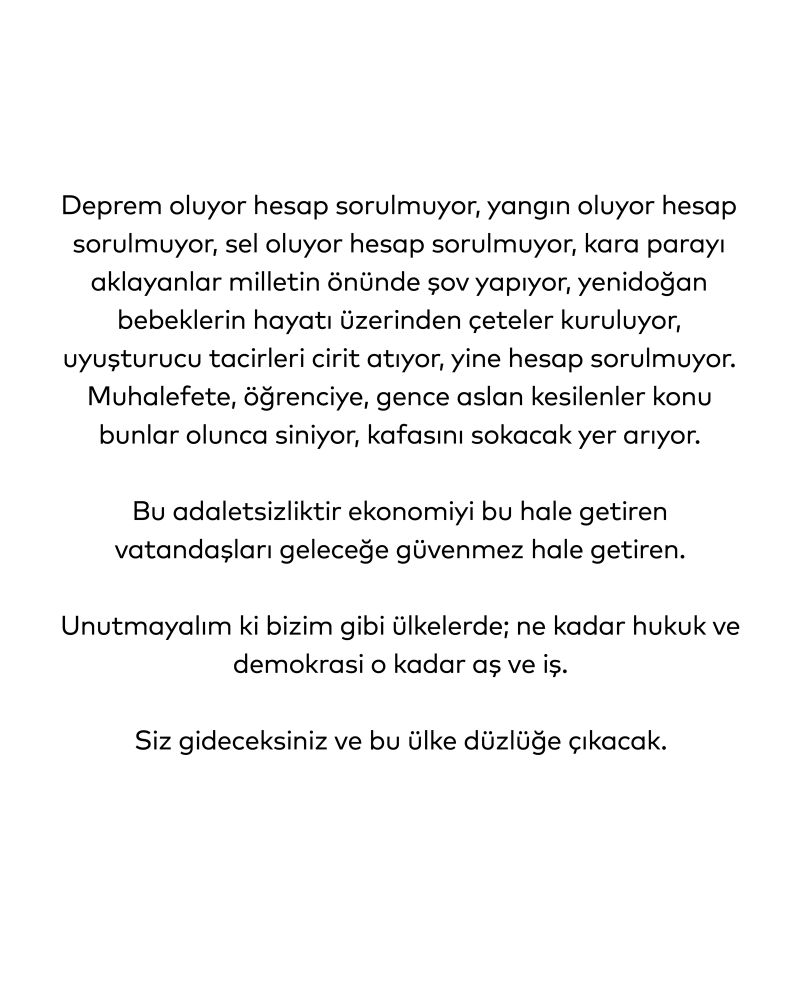 Deprem oluyor hesap sorulmuyor, yangın oluyor hesap sorulmuyor, sel oluyor hesap sorulmuyor, kara parayı aklayanlar milletin önünde şov yapıyor, yenidoğan bebeklerin hayatı üzerinden çeteler kuruluyor, uyuşturucu tacirleri cirit atıyor, yine hesap sorulmuyor. Muhalefete, öğrenciye, gence aslan kesilenler konu bunlar olunca siniyor, kafasını sokacak yer arıyor.

Bu adaletsizliktir ekonomiyi bu hale getiren vatandaşları geleceğe güvenmez hale getiren.

Unutmayalım ki bizim gibi ülkelerde; ne kadar hukuk ve demokrasi o kadar aş ve iş.

Siz gideceksiniz ve bu ülke düzlüğe çıkacak.